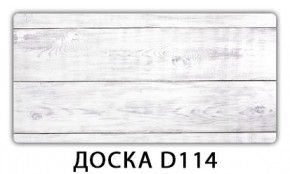 ДОСКА D114